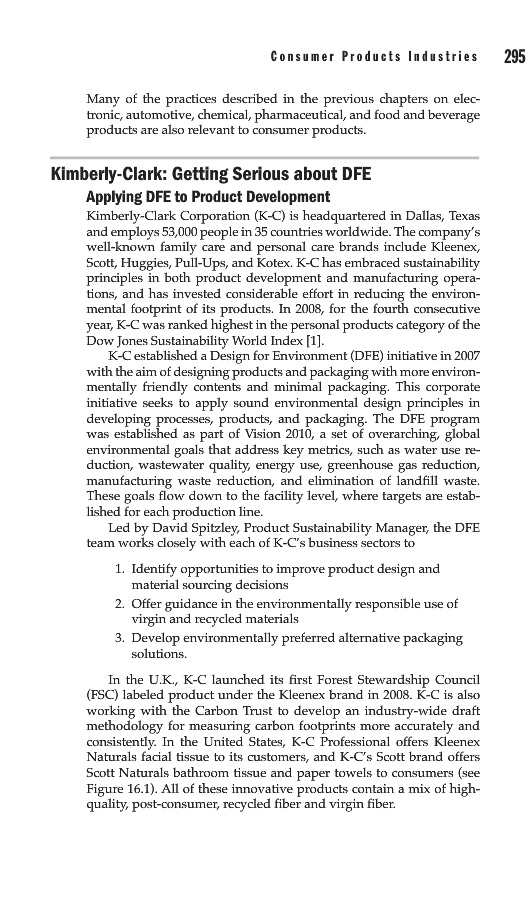 Consumer Products Industries 295

Many of the practices described in the previous chapters on electronic, automotive, chemical, pharmaceutical, and food and beverage products are also relevant to consumer products.

Kimberly-Clark: Getting Serious about DFE

Applying DFE to Product Development

Kimberly-Clark Corporation (K-C) is headquartered in Dallas, Texas and employs 53,000 people in 35 countries worldwide. The company's well-known family care and personal care brands include Kleenex, Scott, Huggies, Pull-Ups, and Kotex. K-C has embraced sustainability principles in both product development and manufacturing operations, and has invested considerable effort in reducing the environmental footprint of its products. In 2008, for the fourth consecutive year, K-C was ranked highest in the personal products category of the Dow Jones Sustainability World Index [1].

K-C established a Design for Environment (DFE) initiative in 2007 with the aim of designing products and packaging with more environmentally friendly contents and minimal packaging. This corporate initiative seeks to apply sound environmental design principles in developing processes, products, and packaging. The DFE program was established as part of Vision 2010, a set of overarching, global environmental goals that address key metrics, such as water use reduction, wastewater quality, energy use, greenhouse gas reduction, manufacturing waste reduction, and elimination of landfill waste. These goals flow down to the facility level, where targets are established for each production line.

Led by David Spitzley, Product Sustainability Manager, the DFE team works closely with each of K-C's business sectors to

1. Identify opportunities to improve product design and material sourcing decisions
2. Offer guidance in the environmentally responsible use of virgin and recycled materials
3. Develop environmentally preferred alternative packaging solutions.

In the U.K., K-C launched its first Forest Stewardship Council (FSC) labeled product under the Kleenex brand in 2008. K-C is also working with the Carbon Trust to develop an industry-wide draft methodology for measuring carbon footprints more accurately and consistently. In the United States, K-C Professional offers Kleenex Naturals facial tissue to its customers, and K-C's Scott brand offers Scott Naturals bathroom tissue and paper towels to consumers (see Figure 16.1). All of these innovative products contain a mix of high-quality, post-consumer, recycled fiber and virgin fiber.